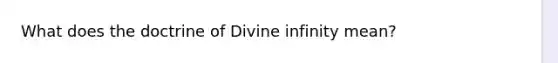 What does the doctrine of Divine infinity mean?